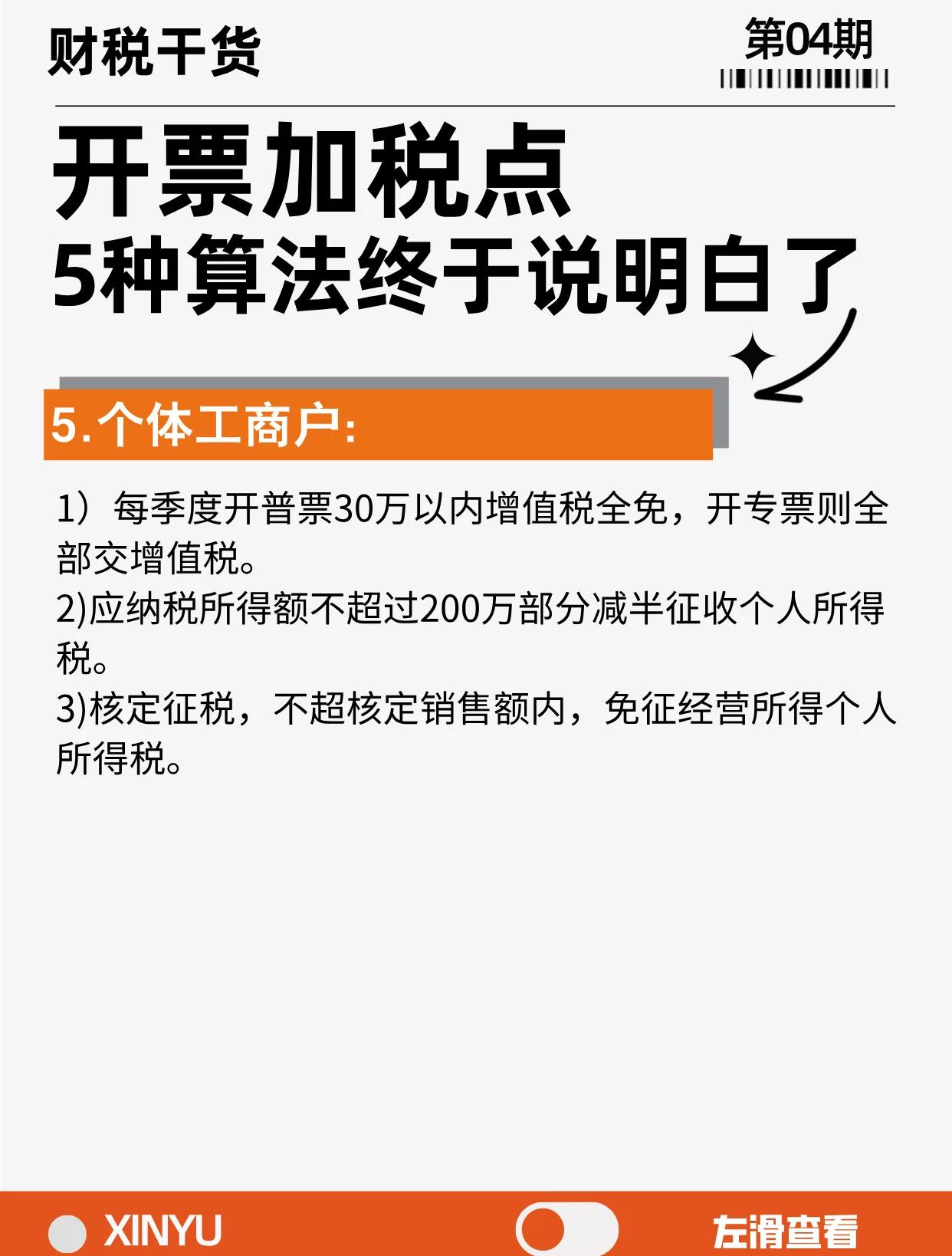 财税干货

第04期

开票加税点
5种算法终于说明白了

5.个体工商户:

1）每季度开普票30万以内增值税全免，开专票则全部交增值税。
2)应纳税所得额不超过200万部分减半征收个人所得税。
3)核定征税，不超核定销售额内，免征经营所得个人所得税。

XINYU

左滑查看